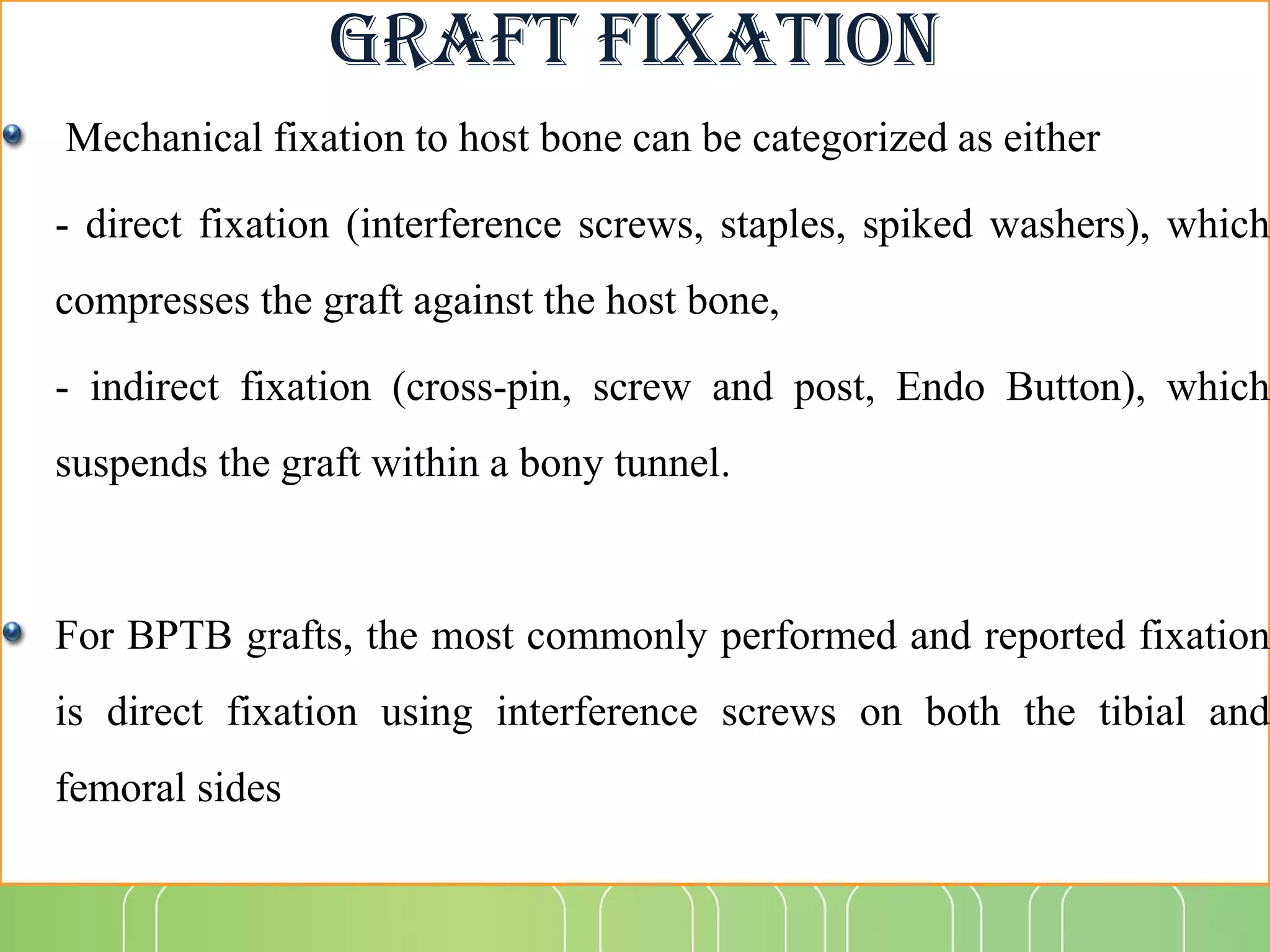 GRAFT FIXATION

Mechanical fixation to host bone can be categorized as either

- direct fixation (interference screws, staples, spiked washers), which compresses the graft against the host bone,

- indirect fixation (cross-pin, screw and post, Endo Button), which suspends the graft within a bony tunnel.

For BPTB grafts, the most commonly performed and reported fixation is direct fixation using interference screws on both the tibial and femoral sides